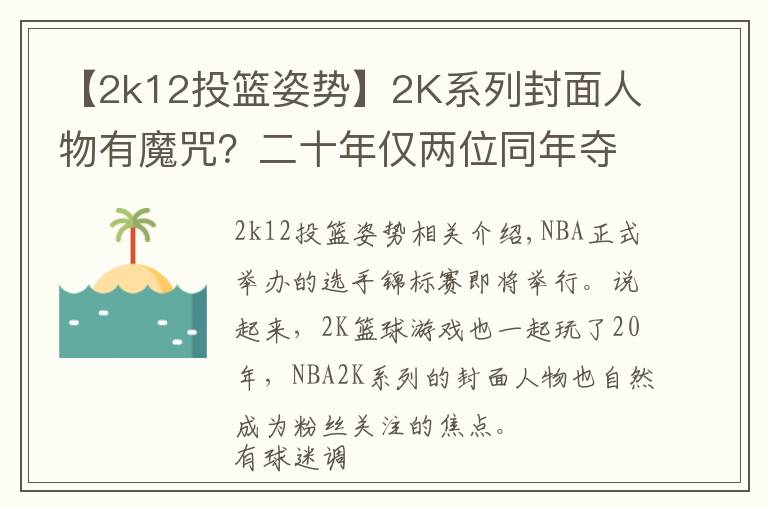 【2k12投篮姿势】2K系列封面人物有魔咒？二十年仅两位同年夺

2k12投篮姿势相关介绍，NBA正式举办的选手锦标赛即将举行。说起来，2K篮球游戏也一起玩了20年，NBA2K系列的封面人物也自然成为粉丝关注的焦点。

有球迷调